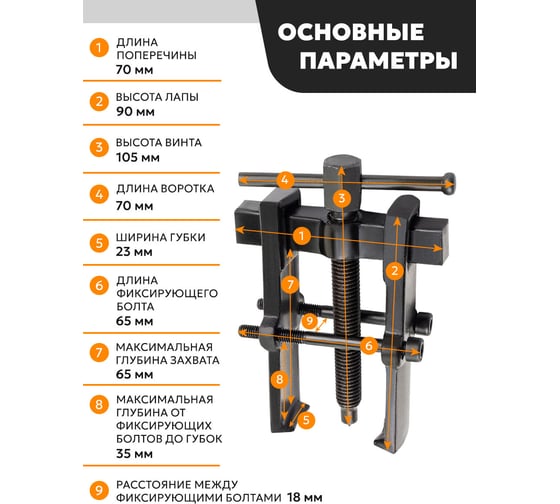 ОСНОВНЫЕ ПАРАМЕТРЫ

1 ДЛИНА ПОПЕРЕЧИНЫ 70 мм

2 ВЫСОТА ЛАПЫ 90 мм

3 ВЫСОТА ВИНТА 105 мм

4 ДЛИНА ВОРОТКА 70 мм

5 ШИРИНА ГУБКИ 23 мм

6 ДЛИНА ФИКСИРУЮЩЕГО БОЛТА 65 мм

7 МАКСИМАЛЬНАЯ ГЛУБИНА ЗАХВАТА 65 мм

8 МАКСИМАЛЬНАЯ ГЛУБИНА ОТ ФИКСИРУЮЩИХ БОЛТОВ ДО ГУБОК 35 мм

9 РАССТОЯНИЕ МЕЖДУ ФИКСИРУЮЩИМИ БОЛТАМИ 18 мм

4 3 1 2 7 9 6 8 5